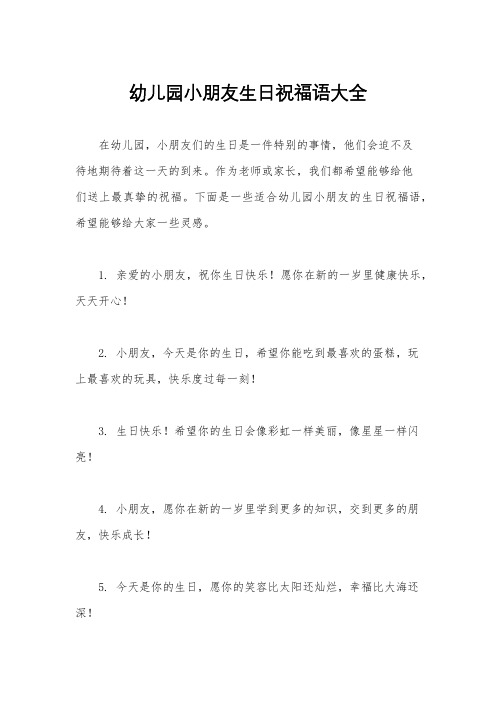 幼儿园小朋友生日祝福语大全

在幼儿园，小朋友们的生日是一件特别的事情，他们会迫不及待地期待着这一天的到来。作为老师或家长，我们都希望能够给他们送上最真挚的祝福。下面是一些适合幼儿园小朋友的生日祝福语，希望能够给大家一些灵感。

1. 亲爱的小朋友，祝你生日快乐！愿你在新的一岁里健康快乐，天天开心！

2. 小朋友，今天是你的生日，希望你能吃到最喜欢的蛋糕，玩上最喜欢的玩具，快乐度过每一刻！

3. 生日快乐！希望你的生日会像彩虹一样美丽，像星星一样闪亮！

4. 小朋友，愿你在新的一岁里学到更多的知识，交到更多的朋友，快乐成长！

5. 今天是你的生日，愿你的笑容比太阳还灿烂，幸福比大海还深！